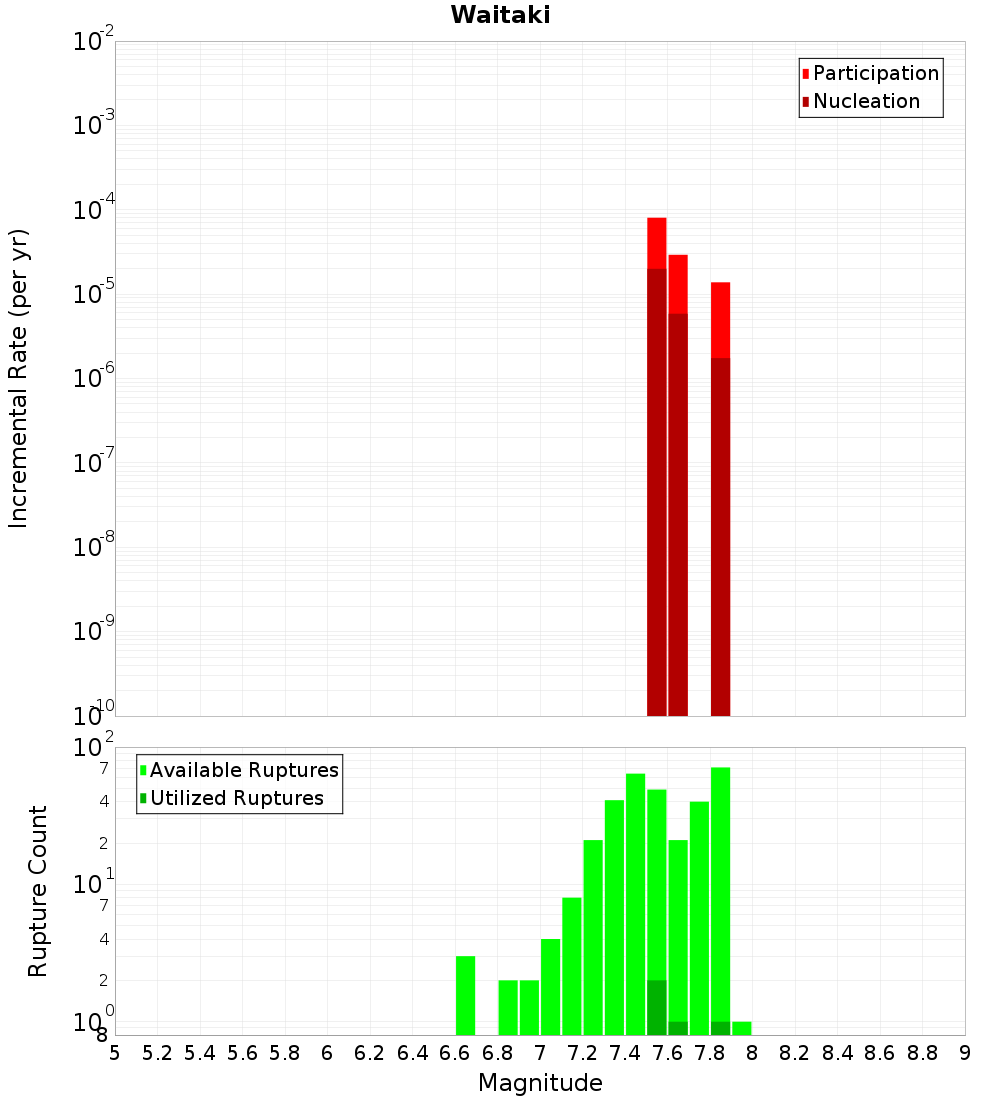 Waitaki

Participation
Nucleation

Incremental Rate (per yr)

$10^{-2}$
$10^{-3}$
$10^{-4}$
$10^{-5}$
$10^{-6}$
$10^{-7}$
$10^{-8}$
$10^{-9}$
$10^{-10}$

Available Ruptures
Utilized Ruptures

Rupture Count

$10^{2}$
7
4
2
$10^{1}$
7
4
2
$10^{0}$
8

5 5.2 5.4 5.6 5.8 6 6.2 6.4 6.6 6.8 7 7.2 7.4 7.6 7.8 8 8.2 8.4 8.6 8.8 9

Magnitude